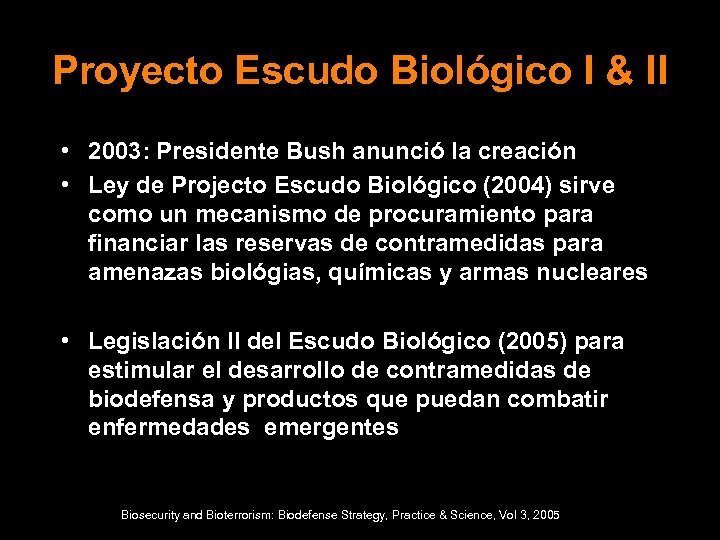 Proyecto Escudo Biológico I & II

• 2003: Presidente Bush anunció la creación
• Ley de Projecto Escudo Biológico (2004) sirve como un mecanismo de procuramiento para financiar las reservas de contramedidas para amenazas biológias, químicas y armas nucleares

• Legislación II del Escudo Biológico (2005) para estimular el desarrollo de contramedidas de biodefensa y productos que puedan combatir enfermedades emergentes

Biosecurity and Bioterrorism: Biodefense Strategy, Practice & Science, Vol 3, 2005